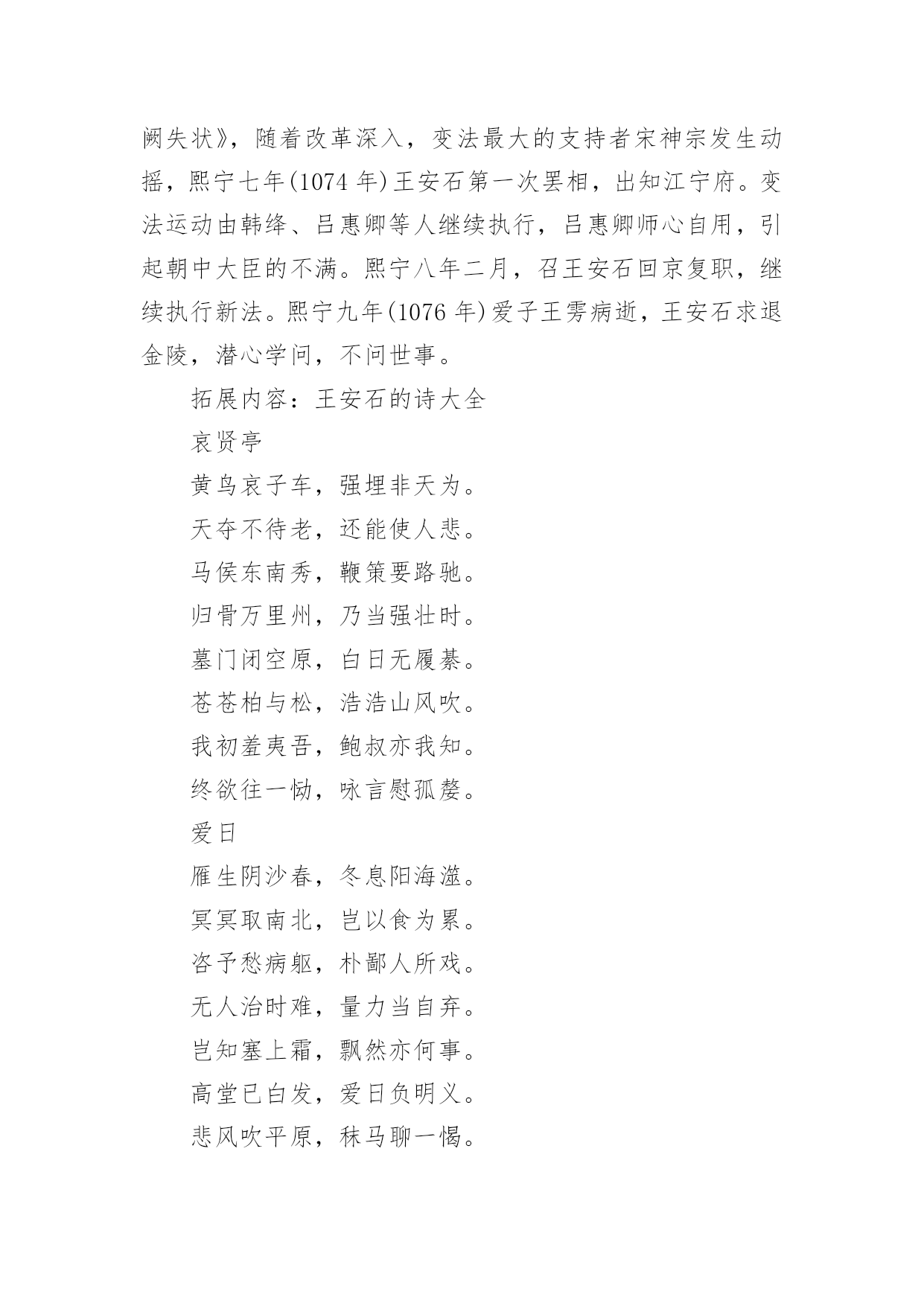 阙失状》，随着改革深入，变法最大的支持者宋神宗发生动摇，熙宁七年(1074 年)王安石第一次罢相，出知江宁府。变法运动由韩绛、吕惠卿等人继续执行，吕惠卿师心自用，引起朝中大臣的不满。熙宁八年二月，召王安石回京复职，继续执行新法。熙宁九年(1076 年)爱子王雱病逝，王安石求退金陵，潜心学问，不问世事。

拓展内容：王安石的诗大全

哀贤亭

黄鸟哀子车，强埋非天为。

天夺不待老，还能使人悲。

马侯东南秀，鞭策要路驰。

归骨万里州，乃当强壮时。

墓门闭空原，白日无履綦。

苍苍柏与松，浩浩山风吹。

我初羞夷吾，鲍叔亦我知。

终欲往一恸，咏言慰孤嫠。

爱日

雁生阴沙春，冬息阳海澨。

冥冥取南北，岂以食为累。

咨予愁病躯，朴鄙人所戏。

无人治时难，量力当自弃。

岂知塞上霜，飘然亦何事。

高堂已白发，爱日负明义。

悲风吹平原，秣马聊一愒。